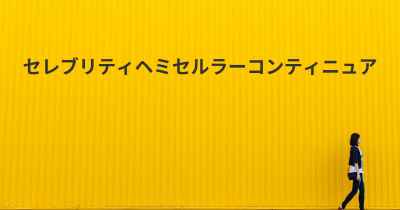 セレブリティヘミセルラーコンティニュア